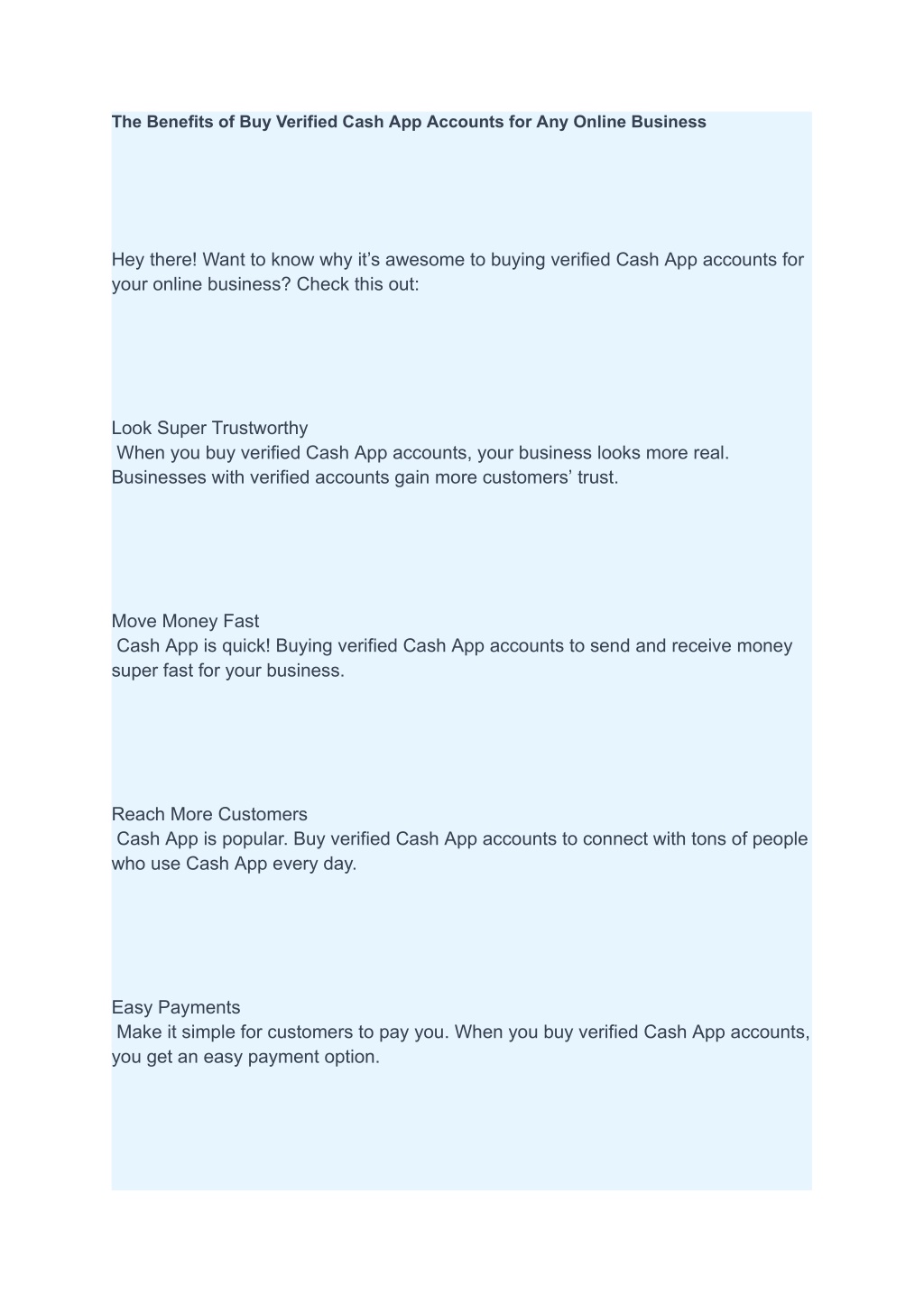 The Benefits of Buy Verified Cash App Accounts for Any Online Business

Hey there! Want to know why it’s awesome to buying verified Cash App accounts for your online business? Check this out:

Look Super Trustworthy
When you buy verified Cash App accounts, your business looks more real. Businesses with verified accounts gain more customers’ trust.

Move Money Fast
Cash App is quick! Buying verified Cash App accounts to send and receive money super fast for your business.

Reach More Customers
Cash App is popular. Buy verified Cash App accounts to connect with tons of people who use Cash App every day.

Easy Payments
Make it simple for customers to pay you. When you buy verified Cash App accounts, you get an easy payment option.